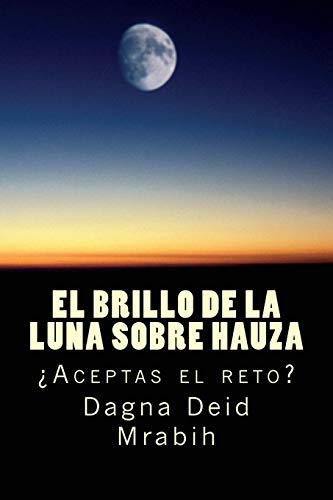 EL BRILLO DE LA LUNA SOBRE HAUZA

¿Aceptas el reto?

Dagna Deid Mrabih